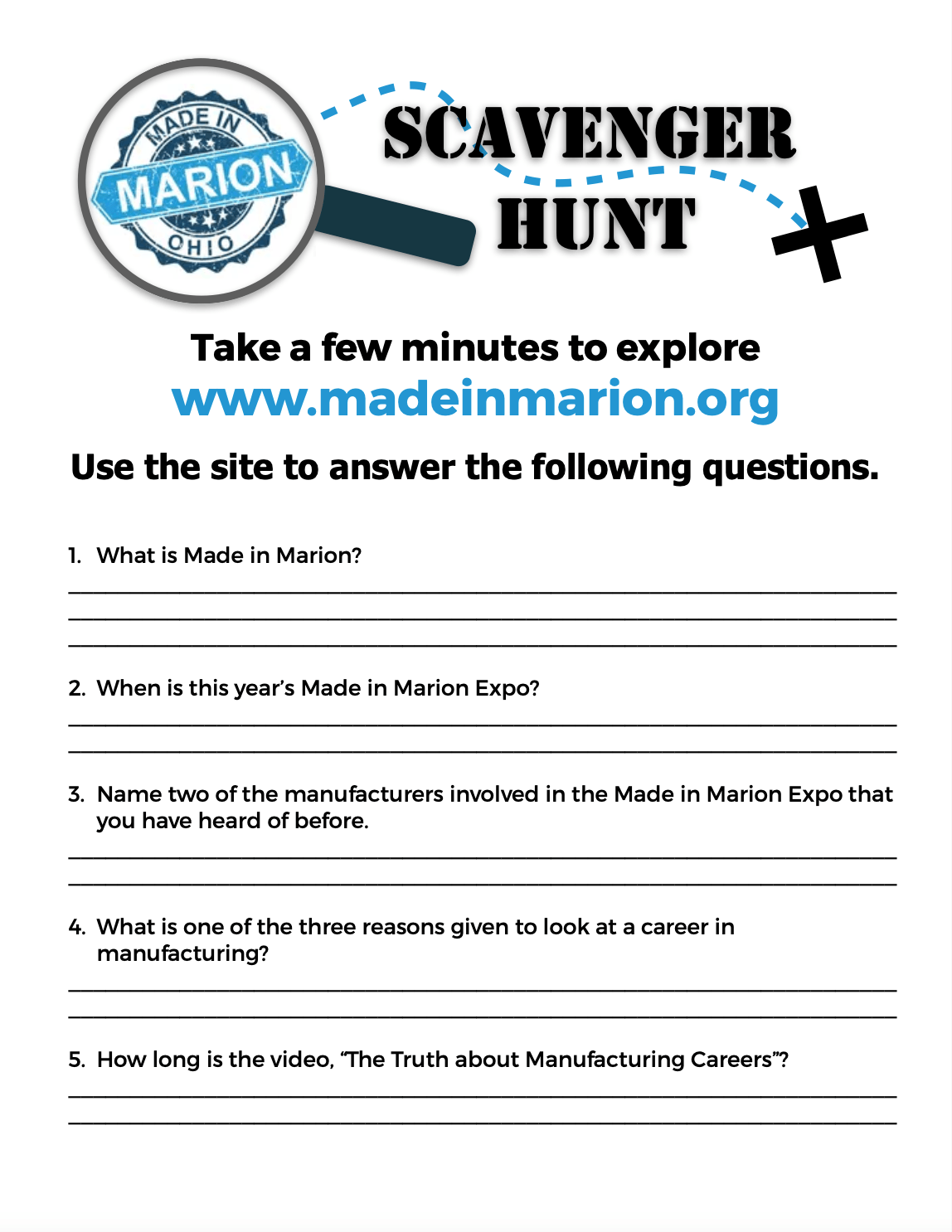 MADE IN
MARION
OHIO

SCAVENGER HUNT

Take a few minutes to explore
www.madeinmarion.org

Use the site to answer the following questions.

1. What is Made in Marion?

2. When is this year's Made in Marion Expo?

3. Name two of the manufacturers involved in the Made in Marion Expo that you have heard of before.

4. What is one of the three reasons given to look at a career in manufacturing?

5. How long is the video, "The Truth about Manufacturing Careers"?